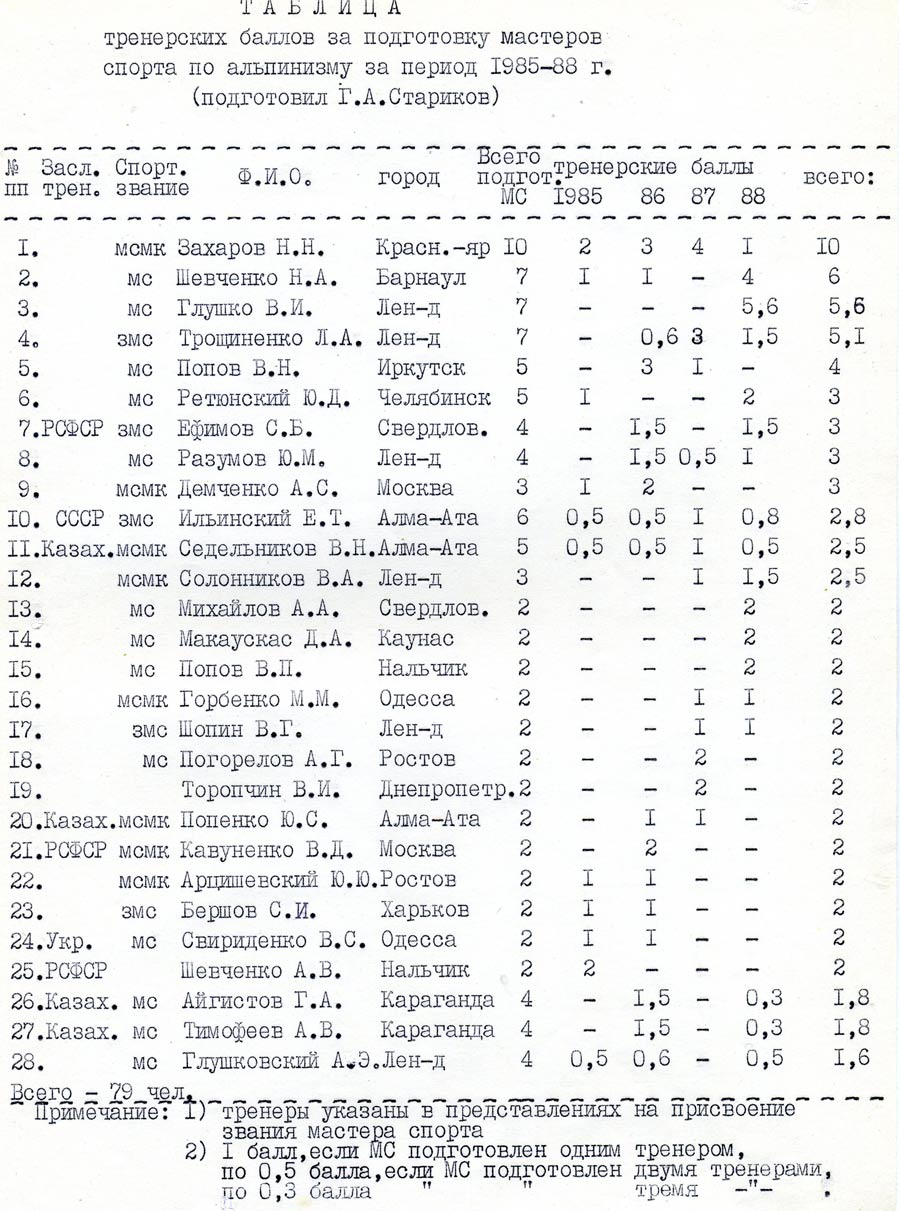 ТАБЛИЦА
тренерских баллов за подготовку мастеров спорта по альпинизму за период I985-88 г.
(подготовил Г.А.Стариков)

| № пп | Засл. трен. | Спорт. звание | Ф.И.О. | город | Всего подгот. МС | тренерские баллы I985 | 86 | 87 | 88 | всего: |
|---|---|---|---|---|---|---|---|---|---|---|
| I. | | мсмк | Захаров Н.Н. | Красн.-яр | I0 | 2 | 3 | 4 | I | I0 |
| 2. | | мс | Шевченко Н.А. | Барнаул | 7 | I | I | - | 4 | 6 |
| 3. | | мс | Глушко В.И. | Лен-д | 7 | - | - | - | 5,6 | 5,6 |
| 4. | | змс | Трощиненко Л.А. | Лен-д | 7 | - | 0,6 | 3 | I,5 | 5,I |
| 5. | | мс | Попов В.Н. | Иркутск | 5 | - | 3 | I | - | 4 |
| 6. | | мс | Ретюнский Ю.Д. | Челябинск | 5 | I | - | - | 2 | 3 |
| 7. | РСФСР | змс | Ефимов С.Б. | Свердлов. | 4 | - | I,5 | - | I,5 | 3 |
| 8. | | мс | Разумов Ю.М. | Лен-д | 4 | - | I,5 | 0,5 | I | 3 |
| 9. | | мсмк | Демченко А.С. | Москва | 3 | I | 2 | - | - | 3 |
| I0. | СССР | змс | Ильинский Е.Т. | Алма-Ата | 6 | 0,5 | 0,5 | I | 0,8 | 2,8 |
| II. | Казах. | мсмк | Седельников В.Н. | Алма-Ата | 5 | 0,5 | 0,5 | I | 0,5 | 2,5 |
| I2. | | мсмк | Солонников В.А. | Лен-д | 3 | - | - | I | I,5 | 2,5 |
| I3. | | мс | Михайлов А.А. | Свердлов. | 2 | - | - | - | 2 | 2 |
| I4. | | мс | Макаускас Д.А. | Каунас | 2 | - | - | - | 2 | 2 |
| I5. | | мс | Попов В.П. | Нальчик | 2 | - | - | - | 2 | 2 |
| I6. | | мсмк | Горбенко М.М. | Одесса | 2 | - | - | I | I | 2 |
| I7. | | змс | Шопин В.Г. | Лен-д | 2 | - | - | I | I | 2 |
| I8. | | мс | Погорелов А.Г. | Ростов | 2 | - | - | 2 | - | 2 |
| I9. | | | Торопчин В.И. | Днепропетр. | 2 | - | - | 2 | - | 2 |
| 20. | Казах. | мсмк | Попенко Ю.С. | Алма-Ата | 2 | - | I | I | - | 2 |
| 2I. | РСФСР | мсмк | Кавуненко В.Д. | Москва | 2 | - | 2 | - | - | 2 |
| 22. | | мсмк | Арцишевский Ю.Ю. | Ростов | 2 | I | I | - | - | 2 |
| 23. | | змс | Бершов С.И. | Харьков | 2 | I | I | - | - | 2 |
| 24. | Укр. | мс | Свириденко В.С. | Одесса | 2 | I | I | - | - | 2 |
| 25. | РСФСР | | Шевченко А.В. | Нальчик | 2 | 2 | - | - | - | 2 |
| 26. | Казах. | мс | Айгистов Г.А. | Караганда | 4 | - | I,5 | - | 0,3 | I,8 |
| 27. | Казах. | мс | Тимофеев А.В. | Караганда | 4 | - | I,5 | - | 0,3 | I,8 |
| 28. | | мс | Глушковский А.Э. | Лен-д | 4 | 0,5 | 0,6 | - | 0,5 | I,6 |

Всего - 79 чел.
Примечание: I) тренеры указаны в представлениях на присвоение звания мастера спорта
2) I балл,если МС подготовлен одним тренером, по 0,5 балла,если МС подготовлен двумя тренерами, по 0,3 балла " " тремя -"- .